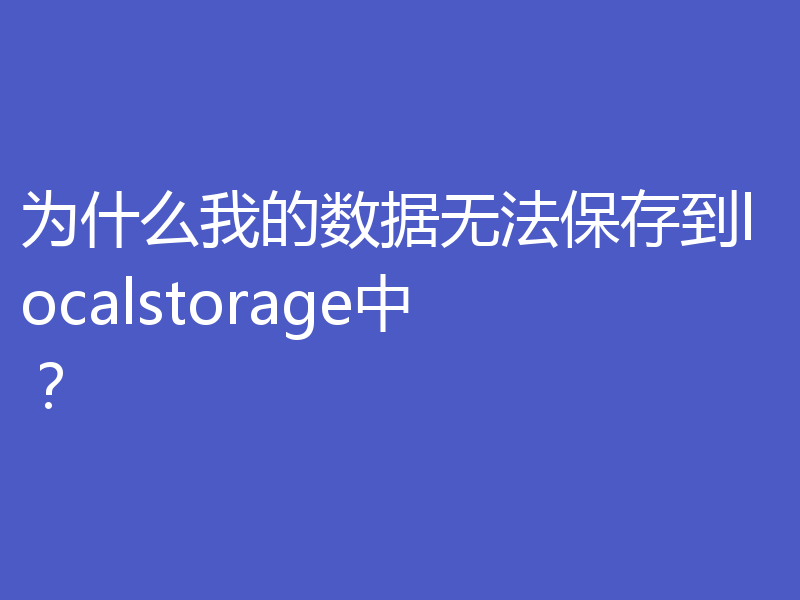 为什么我的数据无法保存到localstorage中？